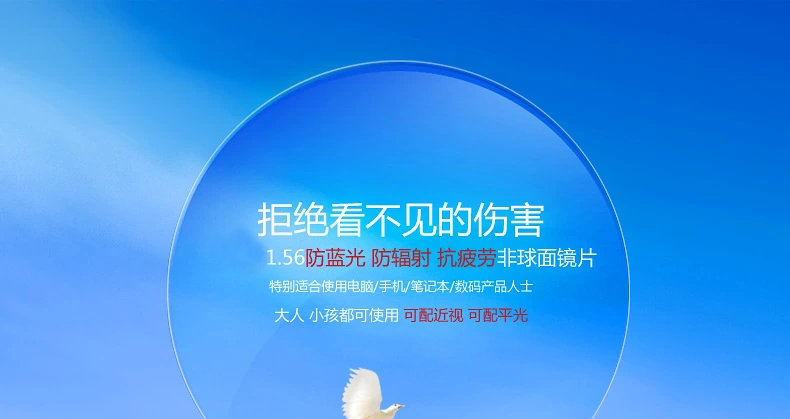 拒绝看不见的伤害

1.56防蓝光 防辐射 抗疲劳非球面镜片

特别适合使用电脑/手机/笔记本/数码产品人士

大人 小孩都可使用 可配近视 可配平光